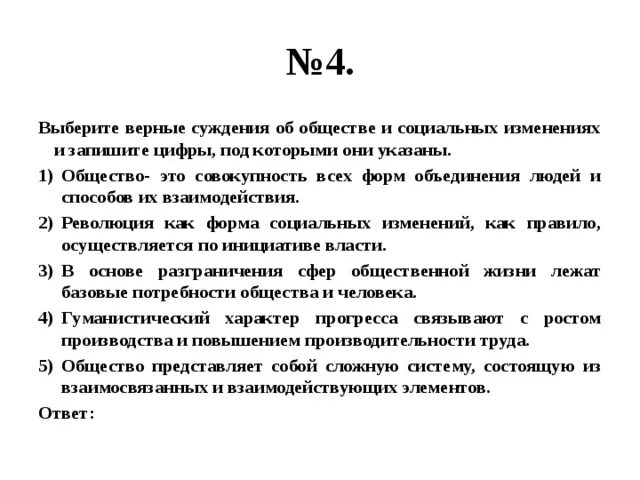 №4.

Выберите верные суждения об обществе и социальных изменениях и запишите цифры, под которыми они указаны.

1) Общество- это совокупность всех форм объединения людей и способов их взаимодействия.

2) Революция как форма социальных изменений, как правило, осуществляется по инициативе власти.

3) В основе разграничения сфер общественной жизни лежат базовые потребности общества и человека.

4) Гуманистический характер прогресса связывают с ростом производства и повышением производительности труда.

5) Общество представляет собой сложную систему, состоящую из взаимосвязанных и взаимодействующих элементов.

Ответ: